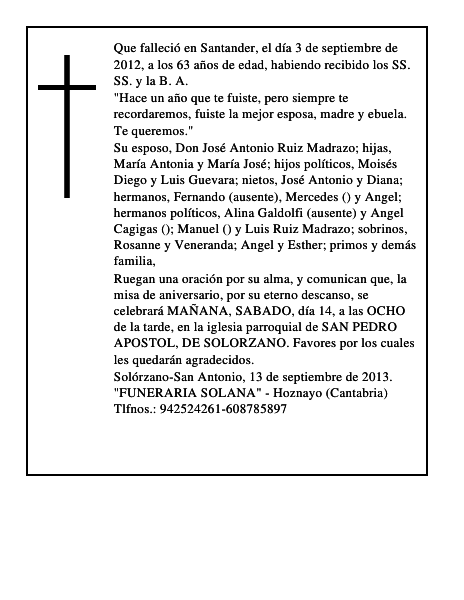 Que falleció en Santander, el día 3 de septiembre de 2012, a los 63 años de edad, habiendo recibido los SS. SS. y la B. A.
"Hace un año que te fuiste, pero siempre te recordaremos, fuiste la mejor esposa, madre y ebuela. Te queremos."
Su esposo, Don José Antonio Ruiz Madrazo; hijas, María Antonia y María José; hijos políticos, Moisés Diego y Luis Guevara; nietos, José Antonio y Diana; hermanos, Fernando (ausente), Mercedes () y Angel; hermanos políticos, Alina Galdolfi (ausente) y Angel Cagigas (); Manuel () y Luis Ruiz Madrazo; sobrinos, Rosanne y Veneranda; Angel y Esther; primos y demás familia,
Ruegan una oración por su alma, y comunican que, la misa de aniversario, por su eterno descanso, se celebrará MAÑANA, SABADO, día 14, a las OCHO de la tarde, en la iglesia parroquial de SAN PEDRO APOSTOL, DE SOLORZANO. Favores por los cuales les quedarán agradecidos.
Solórzano-San Antonio, 13 de septiembre de 2013.
"FUNERARIA SOLANA" - Hoznayo (Cantabria)
Tlfnos.: 942524261-608785897